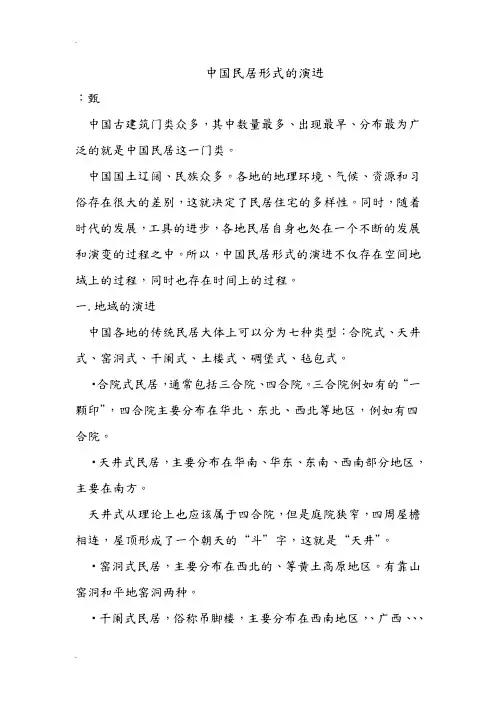 中国民居形式的演进

：甄

中国古建筑门类众多，其中数量最多、出现最早、分布最为广泛的就是中国民居这一门类。

中国国土辽阔、民族众多。各地的地理环境、气候、资源和习俗存在很大的差别，这就决定了民居住宅的多样性。同时，随着时代的发展，工具的进步，各地民居自身也处在一个不断的发展和演变的过程之中。所以，中国民居形式的演进不仅存在空间地域上的过程，同时也存在时间上的过程。

一.地域的演进

中国各地的传统民居大体上可以分为七种类型：合院式、天井式、窑洞式、干阑式、土楼式、碉堡式、毡包式。

•合院式民居，通常包括三合院、四合院。三合院例如有的“一颗印”，四合院主要分布在华北、东北、西北等地区，例如有四合院。

•天井式民居，主要分布在华南、华东、东南、西南部分地区，主要在南方。

天井式从理论上也应该属于四合院，但是庭院狭窄，四周屋檐相连，屋顶形成了一个朝天的“斗”字，这就是“天井”。

•窑洞式民居，主要分布在西北的、等黄土高原地区。有靠山窑洞和平地窑洞两种。

•干阑式民居，俗称吊脚楼，主要分布在西南地区、、广西、、、